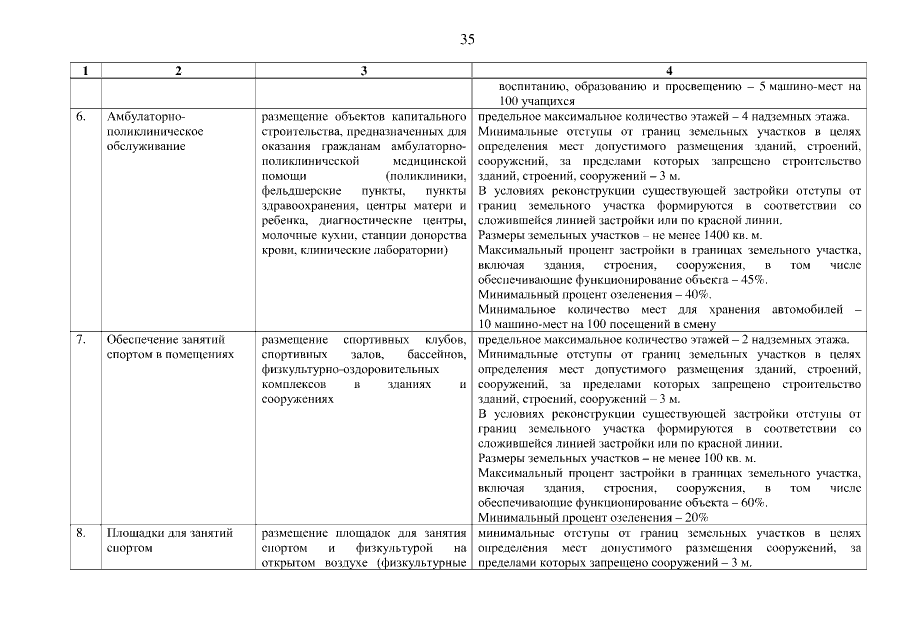 35

| 1 | 2 | 3 | 4 |
|---|---|---|---|
| | | | воспитанию, образованию и просвещению – 5 машино-мест на 100 учащихся |
| 6. | Амбулаторно-поликлиническое обслуживание | размещение объектов капитального строительства, предназначенных для оказания гражданам амбулаторно-поликлинической медицинской помощи (поликлиники, фельдшерские пункты, пункты здравоохранения, центры матери и ребенка, диагностические центры, молочные кухни, станции донорства крови, клинические лаборатории) | предельное максимальное количество этажей – 4 надземных этажа. Минимальные отступы от границ земельных участков в целях определения мест допустимого размещения зданий, строений, сооружений, за пределами которых запрещено строительство зданий, строений, сооружений – 3 м. В условиях реконструкции существующей застройки отступы от границ земельного участка формируются в соответствии со сложившейся линией застройки или по красной линии. Размеры земельных участков – не менее 1400 кв. м. Максимальный процент застройки в границах земельного участка, включая здания, строения, сооружения, в том числе обеспечивающие функционирование объекта – 45%. Минимальный процент озеленения – 40%. Минимальное количество мест для хранения автомобилей – 10 машино-мест на 100 посещений в смену |
| 7. | Обеспечение занятий спортом в помещениях | размещение спортивных клубов, спортивных залов, бассейнов, физкультурно-оздоровительных комплексов в зданиях и сооружениях | предельное максимальное количество этажей – 2 надземных этажа. Минимальные отступы от границ земельных участков в целях определения мест допустимого размещения зданий, строений, сооружений, за пределами которых запрещено строительство зданий, строений, сооружений – 3 м. В условиях реконструкции существующей застройки отступы от границ земельного участка формируются в соответствии со сложившейся линией застройки или по красной линии. Размеры земельных участков – не менее 100 кв. м. Максимальный процент застройки в границах земельного участка, включая здания, строения, сооружения, в том числе обеспечивающие функционирование объекта – 60%. Минимальный процент озеленения – 20% |
| 8. | Площадки для занятий спортом | размещение площадок для занятия спортом и физкультурой на открытом воздухе (физкультурные | минимальные отступы от границ земельных участков в целях определения мест допустимого размещения сооружений, за пределами которых запрещено сооружений – 3 м. |